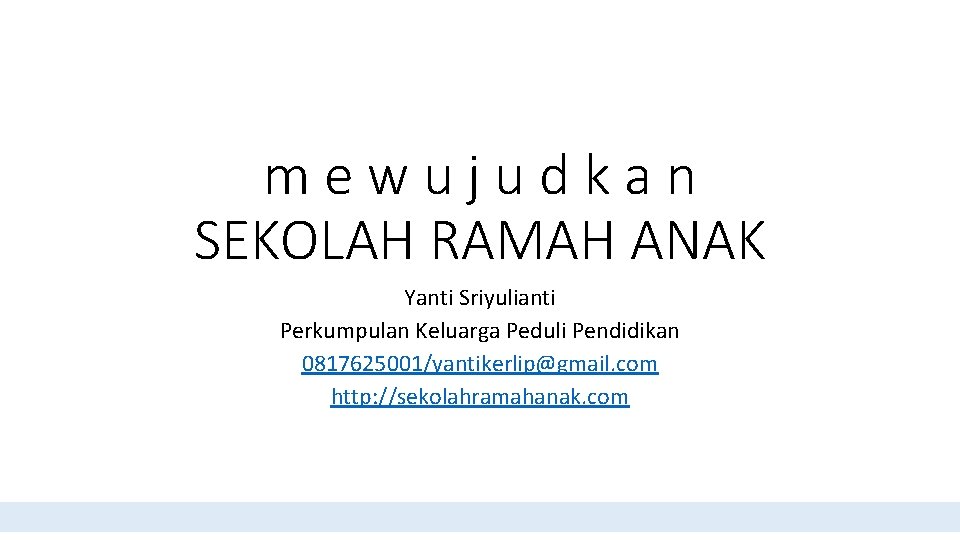 m e w u j u d k a n
SEKOLAH RAMAH ANAK

Yanti Sriyulianti
Perkumpulan Keluarga Peduli Pendidikan
0817625001/yantikerlip@gmail.com
http://sekolahramahanak.com